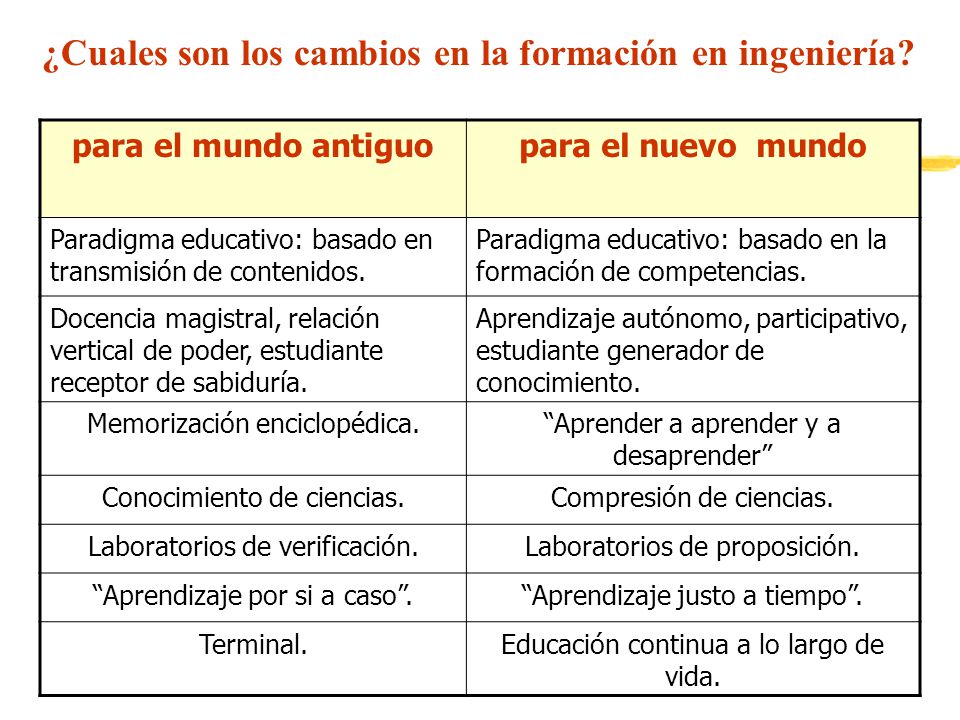 ¿Cuales son los cambios en la formación en ingeniería?

| para el mundo antiguo | para el nuevo mundo |
|---|---|
| Paradigma educativo: basado en transmisión de contenidos. | Paradigma educativo: basado en la formación de competencias. |
| Docencia magistral, relación vertical de poder, estudiante receptor de sabiduría. | Aprendizaje autónomo, participativo, estudiante generador de conocimiento. |
| Memorización enciclopédica. | “Aprender a aprender y a desaprender” |
| Conocimiento de ciencias. | Compresión de ciencias. |
| Laboratorios de verificación. | Laboratorios de proposición. |
| “Aprendizaje por si a caso”. | “Aprendizaje justo a tiempo”. |
| Terminal. | Educación continua a lo largo de vida. |